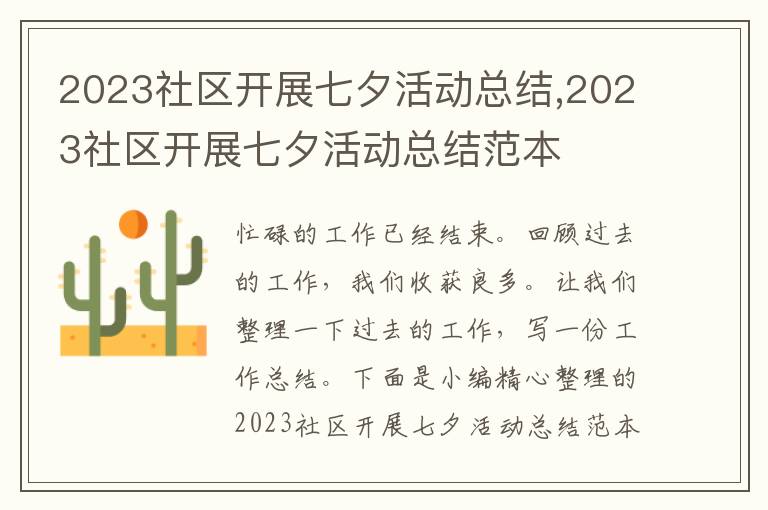 2023社区开展七夕活动总结,2023社区开展七夕活动总结范本

忙碌的工作已经结束。回顾过去的工作，我们收获良多。让我们整理一下过去的工作，写一份工作总结。下面是小编精心整理的2023社区开展七夕活动总结范本